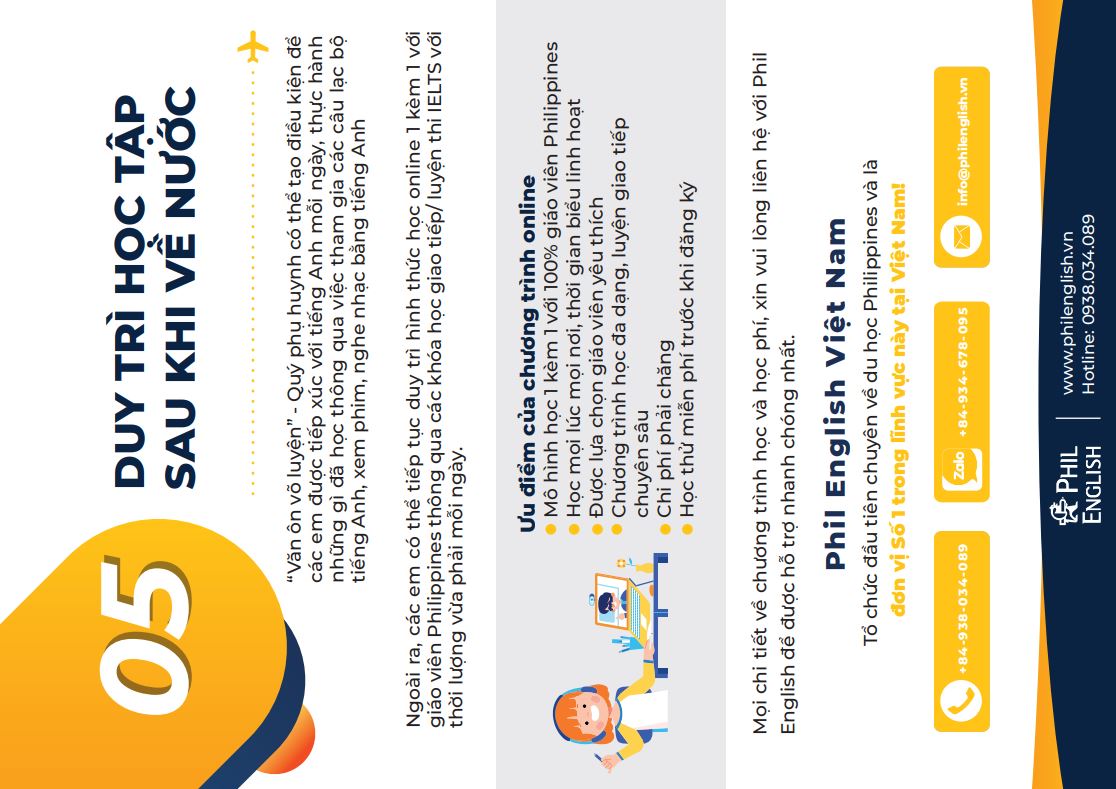 05

DUY TRÌ HỌC TẬP SAU KHI VỀ NƯỚC

"Văn ôn võ luyện" - Quý phụ huynh có thể tạo điều kiện để các em được tiếp xúc với tiếng Anh mỗi ngày, thực hành những gì đã học thông qua việc tham gia các câu lạc bộ tiếng Anh, xem phim, nghe nhạc bằng tiếng Anh

Ngoài ra, các em có thể tiếp tục duy trì hình thức học online 1 kèm 1 với giáo viên Philippines thông qua các khóa học giao tiếp/ luyện thi IELTS với thời lượng vừa phải mỗi ngày.

Ưu điểm của chương trình online
Mô hình học 1 kèm 1 với 100% giáo viên Philippines
Học mọi lúc mọi nơi, thời gian biểu linh hoạt
Được lựa chọn giáo viên yêu thích
Chương trình học đa dạng, luyện giao tiếp chuyên sâu
Chi phí phải chăng
Học thử miễn phí trước khi đăng ký

Mọi chi tiết về chương trình học và học phí, xin vui lòng liên hệ với Phil English để được hỗ trợ nhanh chóng nhất.

Phil English Việt Nam

Tổ chức đầu tiên chuyên về du học Philippines và là đơn vị Số 1 trong lĩnh vực này tại Việt Nam!

+84-938-034-089

Zalo +84-934-678-095

info@philenglish.vn

PHIL ENGLISH

www.philenglish.vn
Hotline: 0938.034.089